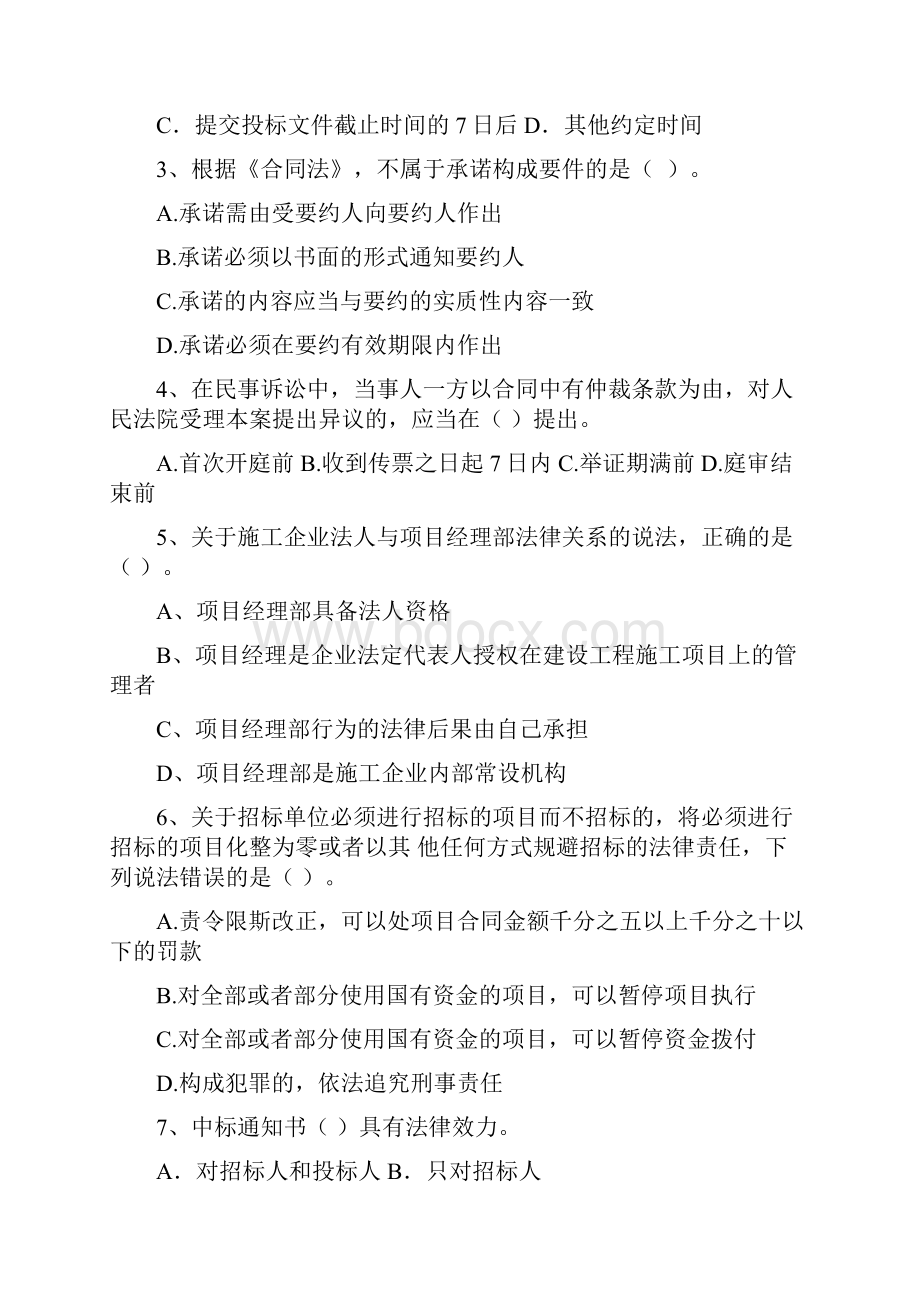 C．提交投标文件截止时间的 7 日后 D．其他约定时间

3、根据《合同法》，不属于承诺构成要件的是（ ）。

A.承诺需由受要约人向要约人作出

B.承诺必须以书面的形式通知要约人

C.承诺的内容应当与要约的实质性内容一致

D.承诺必须在要约有效期限内作出

4、在民事诉讼中，当事人一方以合同中有仲裁条款为由，对人民法院受理本案提出异议的，应当在（ ）提出。

A.首次开庭前 B.收到传票之日起 7 日内 C.举证期满前 D.庭审结束前

5、关于施工企业法人与项目经理部法律关系的说法，正确的是（ ）。

A、项目经理部具备法人资格

B、项目经理是企业法定代表人授权在建设工程施工项目上的管理者

C、项目经理部行为的法律后果由自己承担

D、项目经理部是施工企业内部常设机构

6、关于招标单位必须进行招标的项目而不招标的，将必须进行招标的项目化整为零或者以其 他任何方式规避招标的法律责任，下列说法错误的是（ ）。

A.责令限斯改正，可以处项目合同金额千分之五以上千分之十以下的罚款

B.对全部或者部分使用国有资金的项目，可以暂停项目执行

C.对全部或者部分使用国有资金的项目，可以暂停资金拨付

D.构成犯罪的，依法追究刑事责任

7、中标通知书（ ）具有法律效力。

A．对招标人和投标人 B．只对招标人

www.bdocx.com